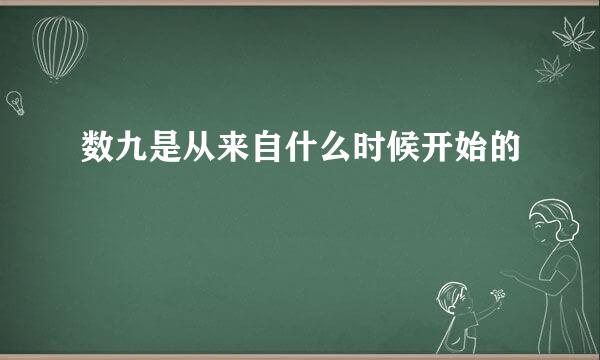 数九是从来自什么时候开始的